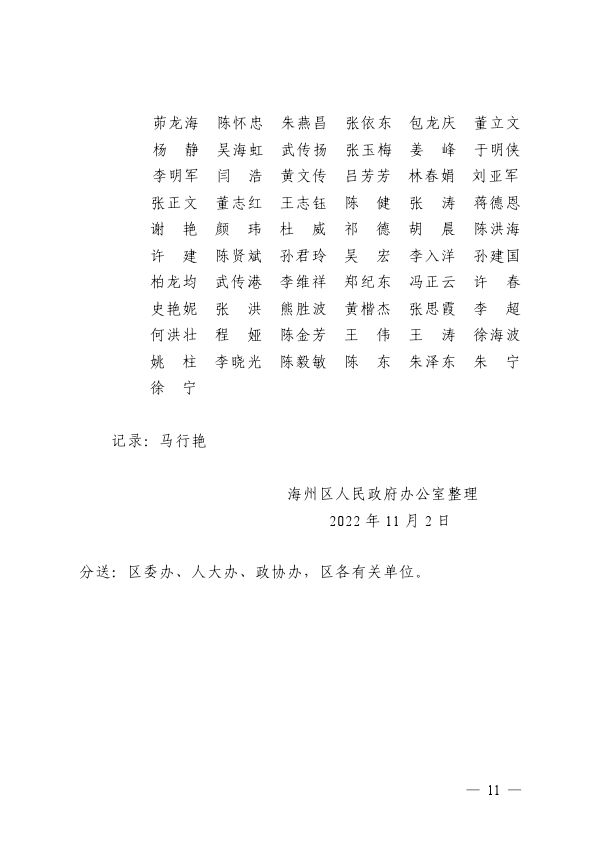 茆龙海　陈怀忠　朱燕昌　张依东　包龙庆　董立文
杨　静　吴海虹　武传扬　张玉梅　姜　峰　于明侠
李明军　闫　浩　黄文传　吕芳芳　林春娟　刘亚军
张正文　董志红　王志钰　陈　健　张　涛　蒋德恩
谢　艳　颜　玮　杜　威　祁　德　胡　晨　陈洪海
许　建　陈贤斌　孙君玲　吴　宏　李入洋　孙建国
柏龙均　武传港　李维祥　郑纪东　冯正云　许　春
史艳妮　张　洪　熊胜波　黄楷杰　张思霞　李　超
何洪壮　程　娅　陈金芳　王　伟　王　涛　徐海波
姚　柱　李晓光　陈毅敏　陈　东　朱泽东　朱　宁
徐　宁

记录：马行艳

海州区人民政府办公室整理
2022 年 11 月 2 日

分送：区委办、人大办、政协办，区各有关单位。

— 11 —